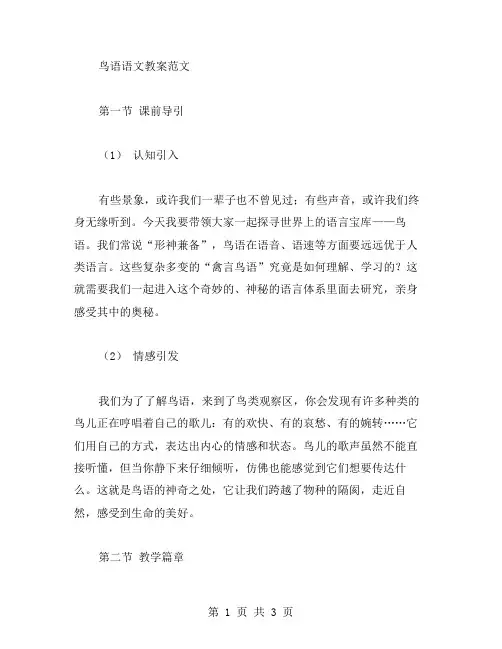 鸟语语文教案范文

第一节 课前导引

（1） 认知引入

有些景象，或许我们一辈子也不曾见过；有些声音，或许我们终身无缘听到。今天我要带领大家一起探寻世界上的语言宝库——鸟语。我们常说“形神兼备”，鸟语在语音、语速等方面要远远优于人类语言。这些复杂多变的“禽言鸟语”究竟是如何理解、学习的？这就需要我们一起进入这个奇妙的、神秘的语言体系里面去研究，亲身感受其中的奥秘。

（2） 情感引发

我们为了了解鸟语，来到了鸟类观察区，你会发现有许多种类的鸟儿正在哼唱着自己的歌儿：有的欢快、有的哀愁、有的婉转……它们用自己的方式，表达出内心的情感和状态。鸟儿的歌声虽然不能直接听懂，但当你静下来仔细倾听，仿佛也能感觉到它们想要传达什么。这就是鸟语的神奇之处，它让我们跨越了物种的隔阂，走近自然，感受到生命的美好。

第二节 教学篇章

第 1 页 共 3 页